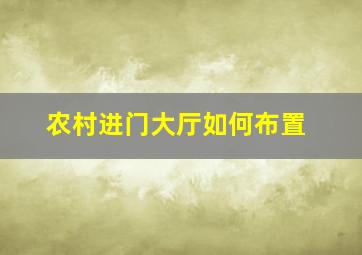 农村进门大厅如何布置